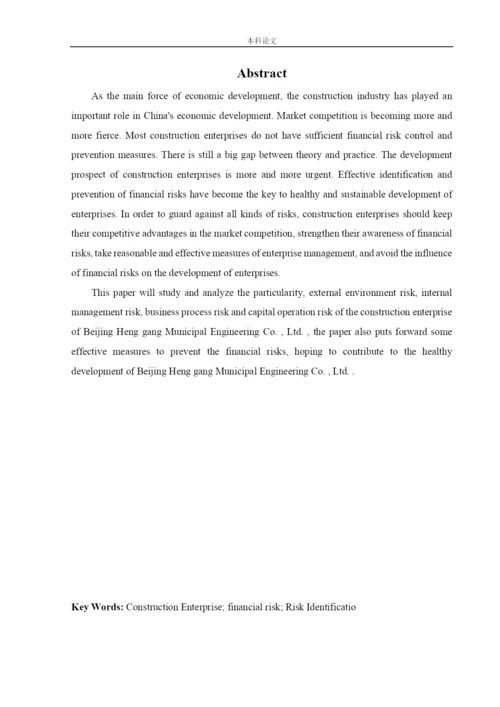 本科论文

Abstract

As the main force of economic development, the construction industry has played an important role in China's economic development. Market competition is becoming more and more fierce. Most construction enterprises do not have sufficient financial risk control and prevention measures. There is still a big gap between theory and practice. The development prospect of construction enterprises is more and more urgent. Effective identification and prevention of financial risks have become the key to healthy and sustainable development of enterprises. In order to guard against all kinds of risks, construction enterprises should keep their competitive advantages in the market competition, strengthen their awareness of financial risks, take reasonable and effective measures of enterprise management, and avoid the influence of financial risks on the development of enterprises.

This paper will study and analyze the particularity, external environment risk, internal management risk, business process risk and capital operation risk of the construction enterprise of Beijing Heng gang Municipal Engineering Co. , Ltd. , the paper also puts forward some effective measures to prevent the financial risks, hoping to contribute to the healthy development of Beijing Heng gang Municipal Engineering Co. , Ltd. .

Key Words: Construction Enterprise; financial risk; Risk Identificatio